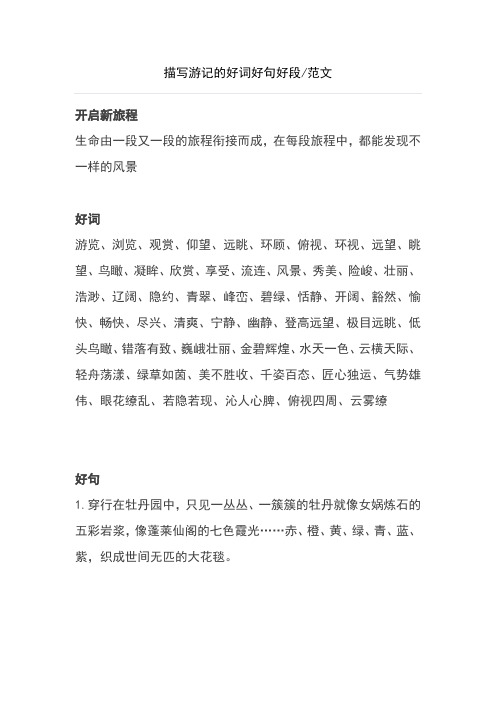 描写游记的好词好句好段/范文

开启新旅程

生命由一段又一段的旅程衔接而成，在每段旅程中，都能发现不一样的风景

好词

游览、浏览、观赏、仰望、远眺、环顾、俯视、环视、远望、眺望、鸟瞰、凝眸、欣赏、享受、流连、风景、秀美、险峻、壮丽、浩渺、辽阔、隐约、青翠、峰峦、碧绿、恬静、开阔、豁然、愉快、畅快、尽兴、清爽、宁静、幽静、登高远望、极目远眺、低头鸟瞰、错落有致、巍峨壮丽、金碧辉煌、水天一色、云横天际、轻舟荡漾、绿草如茵、美不胜收、千姿百态、匠心独运、气势雄伟、眼花缭乱、若隐若现、沁人心脾、俯视四周、云雾缭

好句

1. 穿行在牡丹园中，只见一丛丛、一簇簇的牡丹就像女娲炼石的五彩岩浆，像蓬莱仙阁的七色霞光……赤、橙、黄、绿、青、蓝、紫，织成世间无匹的大花毯。